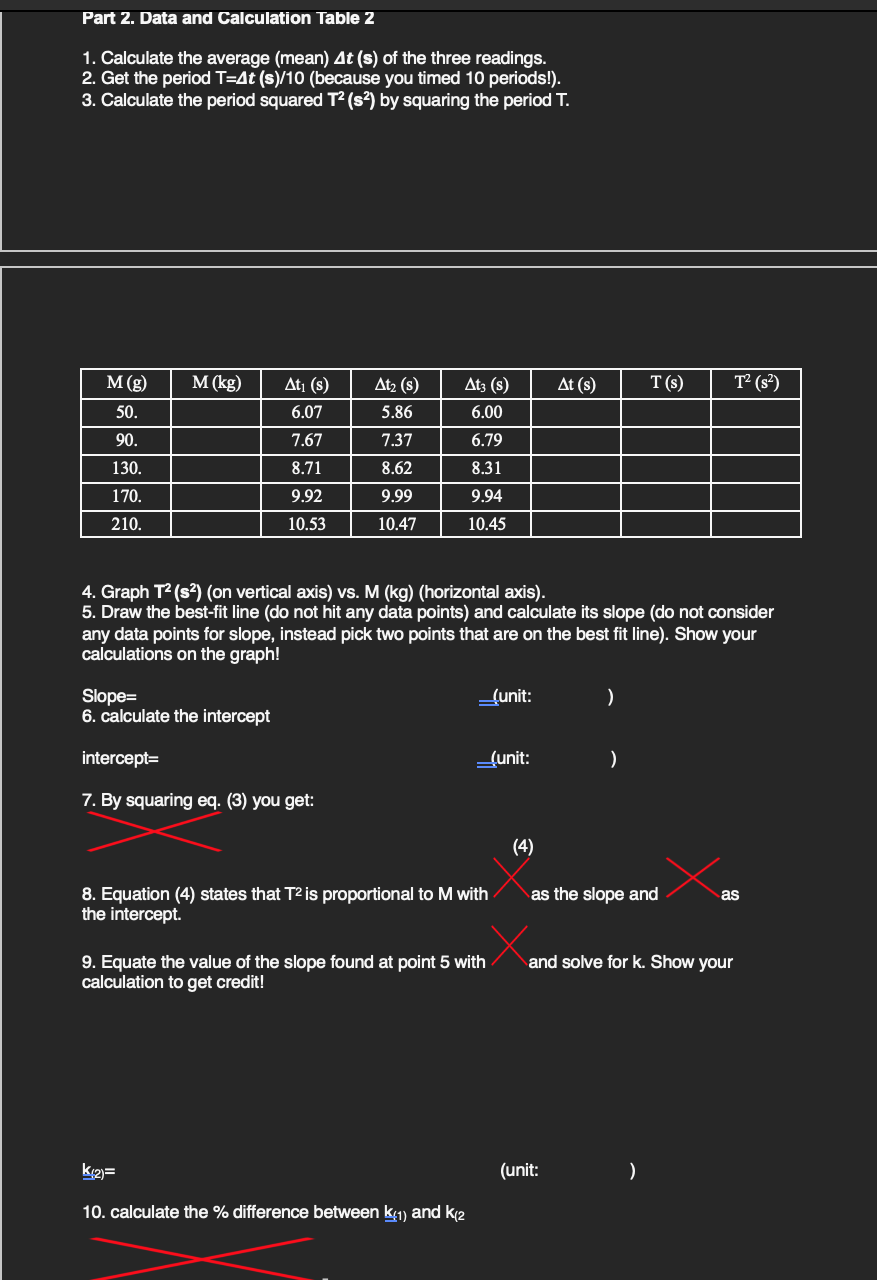 Part 2. Data and Calculation Table 2

1. Calculate the average (mean) $\Delta t$ (s) of the three readings.
2. Get the period T=$\Delta t$ (s)/10 (because you timed 10 periods!).
3. Calculate the period squared $T^2$ ($s^2$) by squaring the period T.

| M (g) | M (kg) | $\Delta t_1$ (s) | $\Delta t_2$ (s) | $\Delta t_3$ (s) | $\Delta t$ (s) | T (s) | $T^2$ ($s^2$) |
|---|---|---|---|---|---|---|---|
| 50. | | 6.07 | 5.86 | 6.00 | | | |
| 90. | | 7.67 | 7.37 | 6.79 | | | |
| 130. | | 8.71 | 8.62 | 8.31 | | | |
| 170. | | 9.92 | 9.99 | 9.94 | | | |
| 210. | | 10.53 | 10.47 | 10.45 | | | |

4. Graph $T^2$ ($s^2$) (on vertical axis) vs. M (kg) (horizontal axis).
5. Draw the best-fit line (do not hit any data points) and calculate its slope (do not consider any data points for slope, instead pick two points that are on the best fit line). Show your calculations on the graph!

Slope= (unit: )
6. calculate the intercept

intercept= (unit: )

7. By squaring eq. (3) you get:

(4)

8. Equation (4) states that $T^2$ is proportional to M with as the slope and as the intercept.

9. Equate the value of the slope found at point 5 with and solve for k. Show your calculation to get credit!

$k_{(2)}$= (unit: )

10. calculate the % difference between $k_{(1)}$ and $k_{(2}$